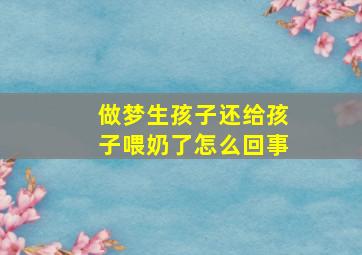 做梦生孩子还给孩子喂奶了怎么回事